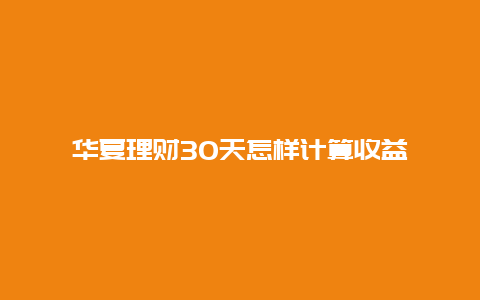 华夏理财30天怎样计算收益